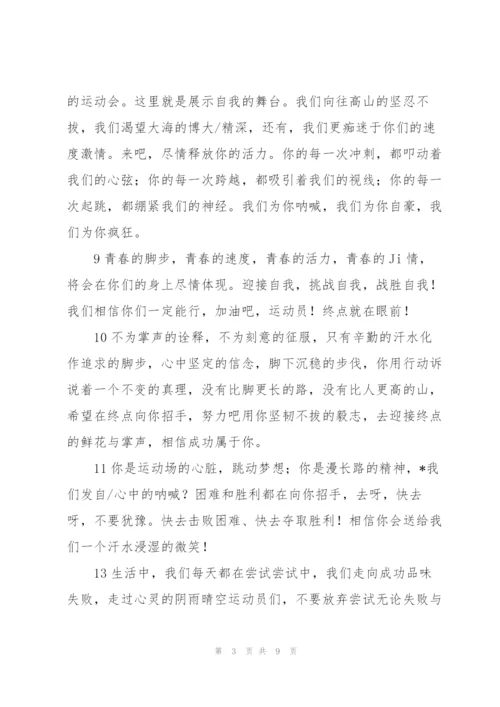 的运动会。这里就是展示自我的舞台。我们向往高山的坚忍不拔，我们渴望大海的博大/精深，还有，我们更痴迷于你们的速度激情。来吧，尽情释放你的活力。你的每一次冲刺，都叩动着我们的心弦；你的每一次跨越，都吸引着我们的视线；你的每一次起跳，都绷紧我们的神经。我们为你呐喊，我们为你自豪，我们为你疯狂。

9 青春的脚步，青春的速度，青春的活力，青春的 Ji 情，将会在你们的身上尽情体现。迎接自我，挑战自我，战胜自我！我们相信你们一定能行，加油吧，运动员！终点就在眼前！

10 不为掌声的诠释，不为刻意的征服，只有辛勤的汗水化作追求的脚步，心中坚定的信念，脚下沉稳的步伐，你用行动诉说着一个不变的真理，没有比脚更长的路，没有比人更高的山，希望在终点向你招手，努力吧用你坚韧不拔的毅志，去迎接终点的鲜花与掌声，相信成功属于你。

11 你是运动场的心脏，跳动梦想；你是漫长路的精神，*我们发自/心中的呐喊？困难和胜利都在向你招手，去呀，快去呀，不要犹豫。快去击败困难、快去夺取胜利！相信你会送给我们一个汗水浸湿的微笑！

13 生活中，我们每天都在尝试尝试中，我们走向成功品味失败，走过心灵的阴雨晴空运动员们，不要放弃尝试无论失败与

第 3 页 共 9 页